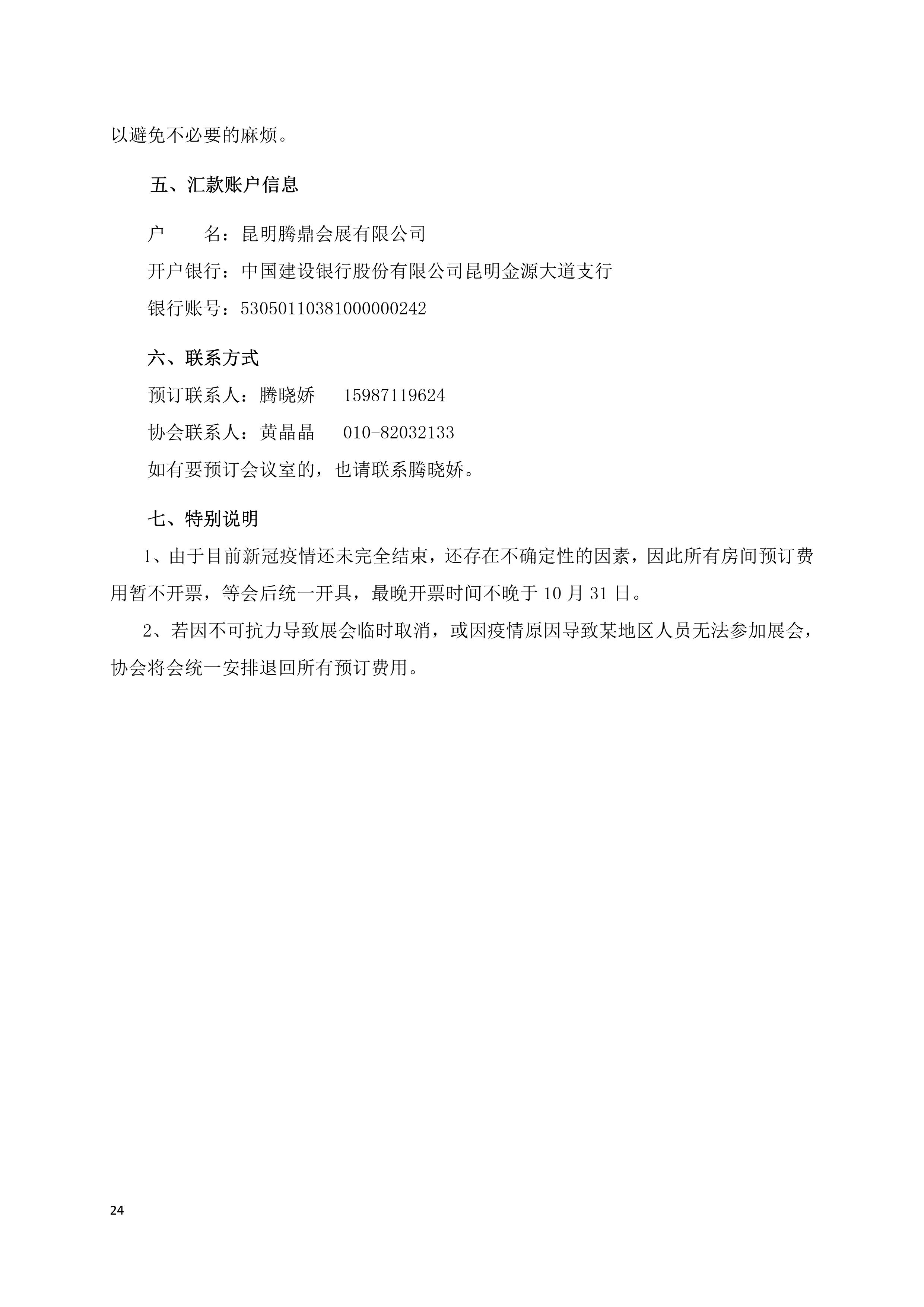 以避免不必要的麻烦。

五、汇款账户信息

户　　名：昆明腾鼎会展有限公司

开户银行：中国建设银行股份有限公司昆明金源大道支行

银行账号：53050110381000000242

六、联系方式

预订联系人：腾晓娇　　15987119624

协会联系人：黄晶晶　　010-82032133

如有要预订会议室的，也请联系腾晓娇。

七、特别说明

1、由于目前新冠疫情还未完全结束，还存在不确定性的因素，因此所有房间预订费用暂不开票，等会后统一开具，最晚开票时间不晚于 10 月 31 日。

2、若因不可抗力导致展会临时取消，或因疫情原因导致某地区人员无法参加展会，协会将会统一安排退回所有预订费用。

24